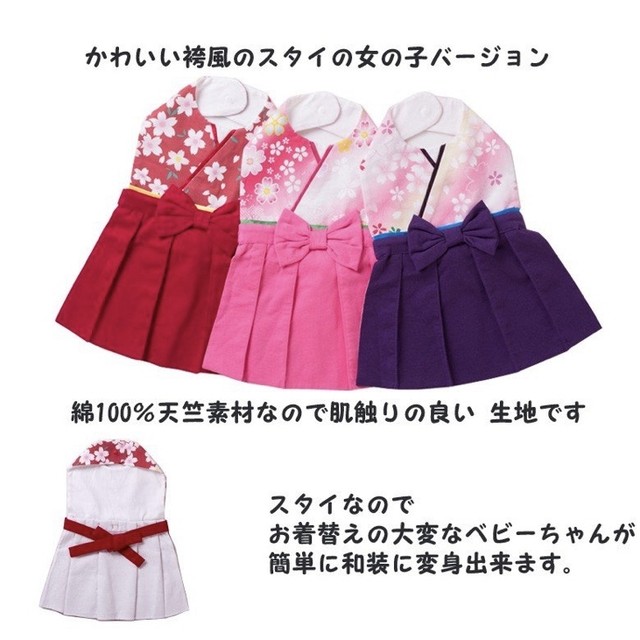 かわいい袴風のスタイの女の子バージョン

綿100%天竺素材なので肌触りの良い 生地です

スタイなので
お着替えの大変なベビーちゃんが
簡単に和装に変身出来ます。